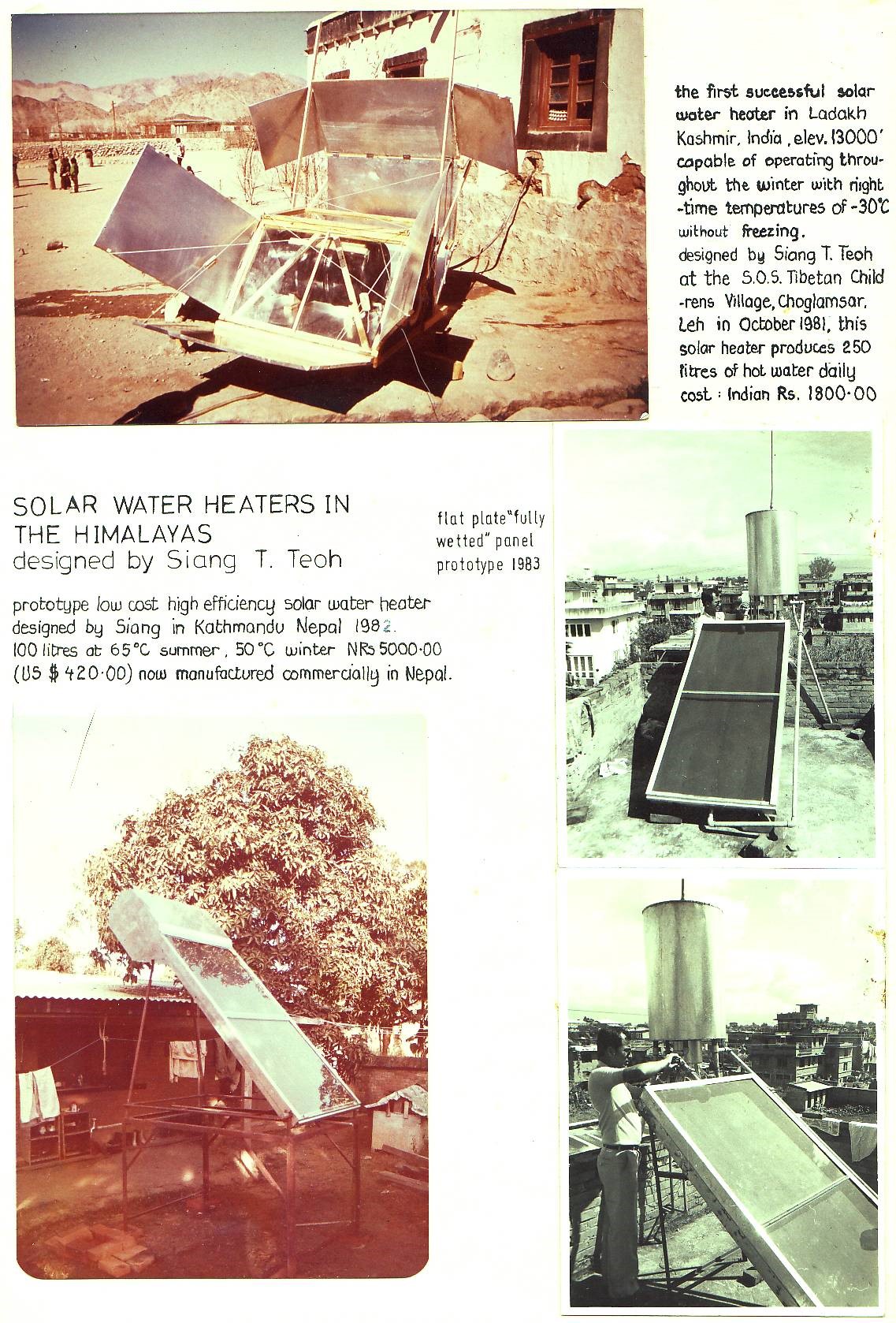 the first successful solar water heater in Ladakh Kashmir, India, elev. 13000' capable of operating throughout the winter with night-time temperatures of -30°C without freezing. designed by Siang T. Teoh at the S.O.S. Tibetan Childrens Village, Choglamsar, Leh in October 1981, this solar heater produces 250 litres of hot water daily cost : Indian Rs. 1800·00

SOLAR WATER HEATERS IN THE HIMALAYAS
designed by Siang T. Teoh

flat plate "fully wetted" panel prototype 1983

prototype low cost high efficiency solar water heater designed by Siang in Kathmandu Nepal 1982. 100 litres at 65°C summer, 50°C winter NRs 5000·00 (US $ 420·00) now manufactured commercially in Nepal.